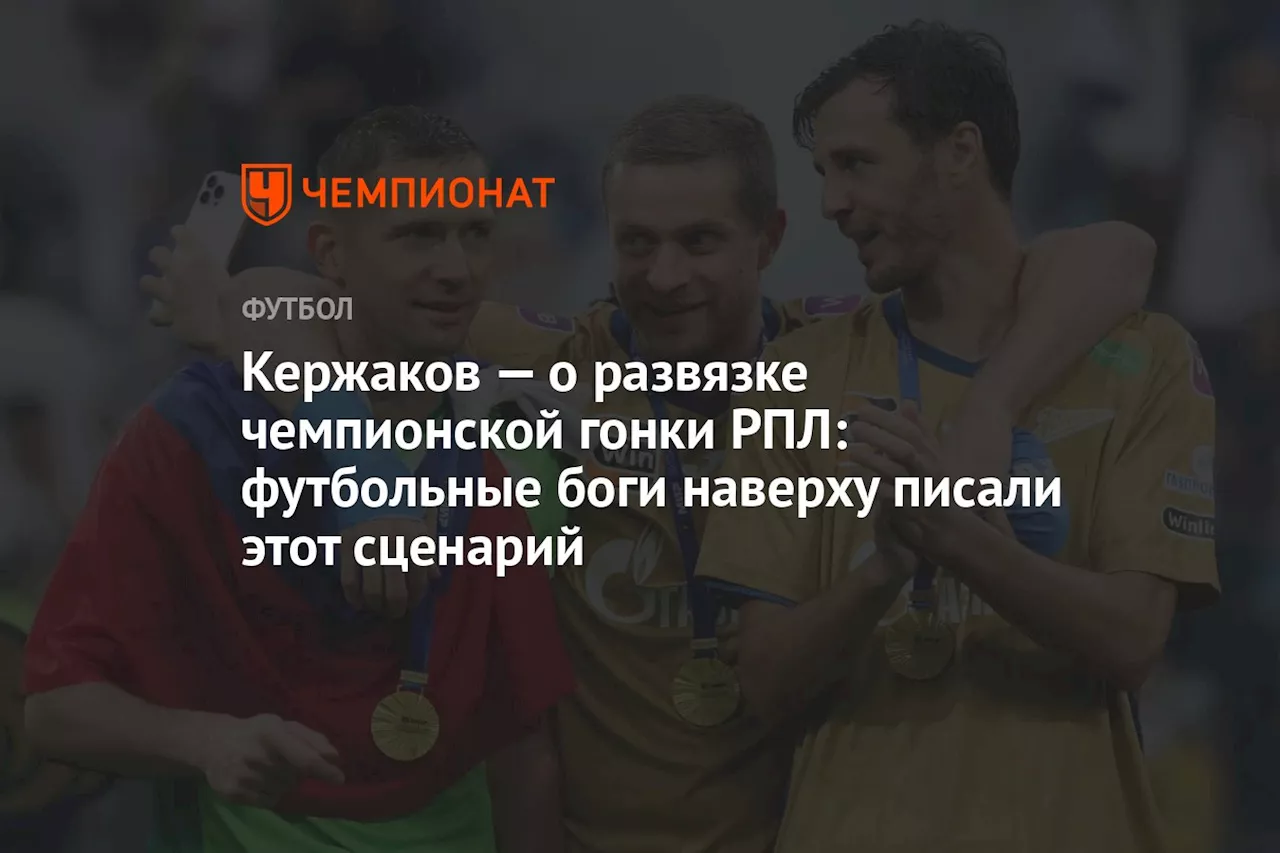 ЧЕМПИОНАТ

ФУТБОЛ

Кержаков — о развязке чемпионской гонки РПЛ: футбольные боги наверху писали этот сценарий